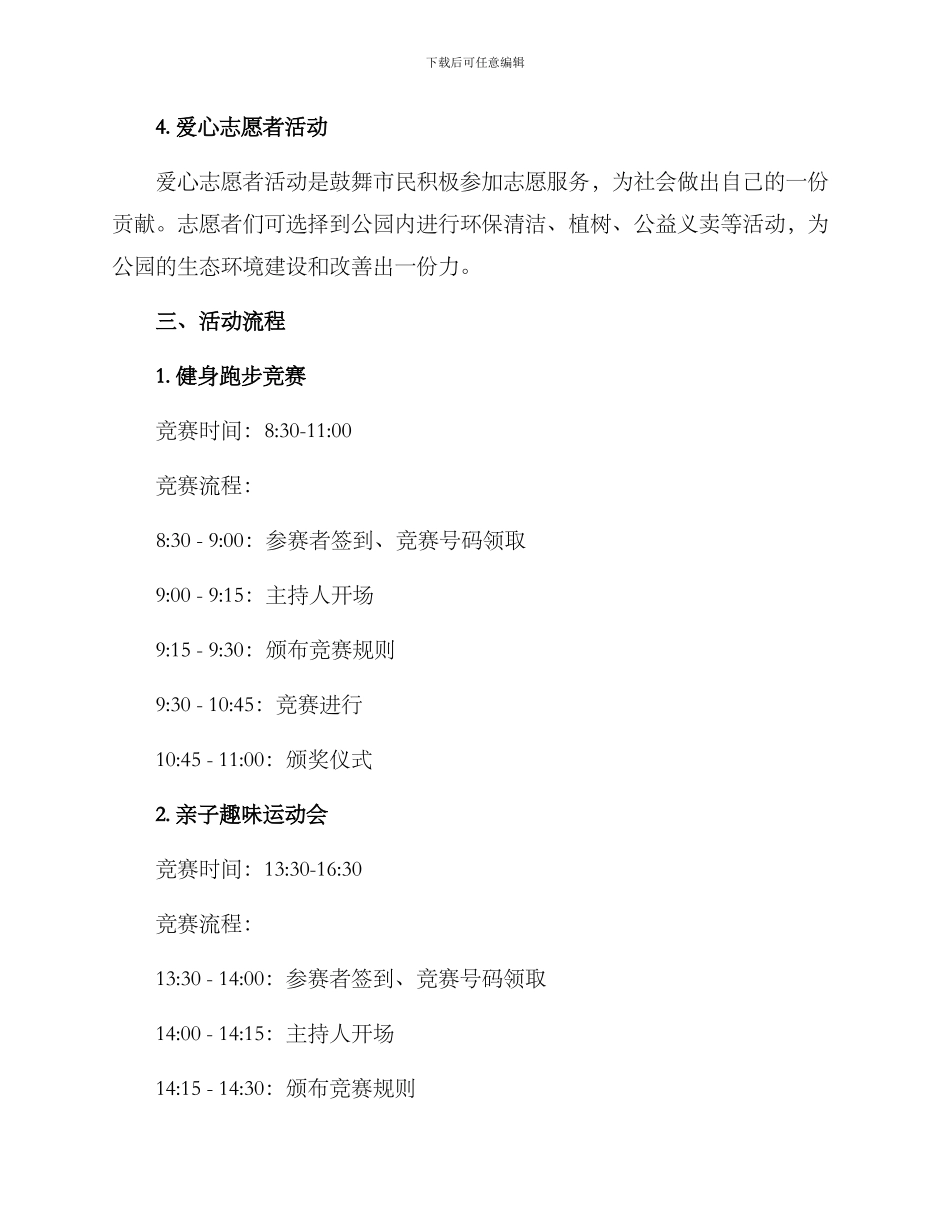 下载后可任意编辑

4. 爱心志愿者活动

爱心志愿者活动是鼓舞市民积极参加志愿服务，为社会做出自己的一份贡献。志愿者们可选择到公园内进行环保清洁、植树、公益义卖等活动，为公园的生态环境建设和改善出一份力。

三、活动流程

1. 健身跑步竞赛

竞赛时间：8:30-11:00

竞赛流程：

8:30 - 9:00：参赛者签到、竞赛号码领取

9:00 - 9:15：主持人开场

9:15 - 9:30：颁布竞赛规则

9:30 - 10:45：竞赛进行

10:45 - 11:00：颁奖仪式

2. 亲子趣味运动会

竞赛时间：13:30-16:30

竞赛流程：

13:30 - 14:00：参赛者签到、竞赛号码领取

14:00 - 14:15：主持人开场

14:15 - 14:30：颁布竞赛规则